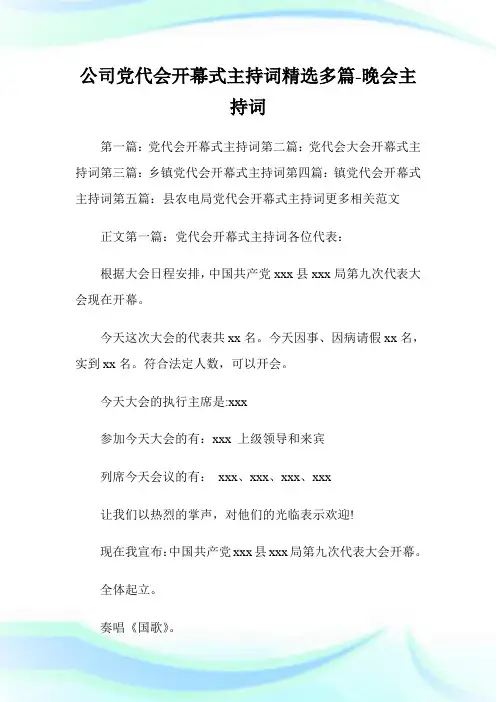 公司党代会开幕式主持词精选多篇-晚会主持词

第一篇：党代会开幕式主持词第二篇：党代会大会开幕式主持词第三篇：乡镇党代会开幕式主持词第四篇：镇党代会开幕式主持词第五篇：县农电局党代会开幕式主持词更多相关范文

正文第一篇：党代会开幕式主持词各位代表：

根据大会日程安排，中国共产党 xxx 县 xxx 局第九次代表大会现在开幕。

今天这次大会的代表共 xx 名。今天因事、因病请假 xx 名，实到 xx 名。符合法定人数，可以开会。

今天大会的执行主席是:xxx

参加今天大会的有：xxx 上级领导和来宾

列席今天会议的有： xxx、xxx、xxx、xxx

让我们以热烈的掌声，对他们的光临表示欢迎!

现在我宣布:中国共产党 xxx 县 xxx 局第九次代表大会开幕。

全体起立。

奏唱《国歌》。